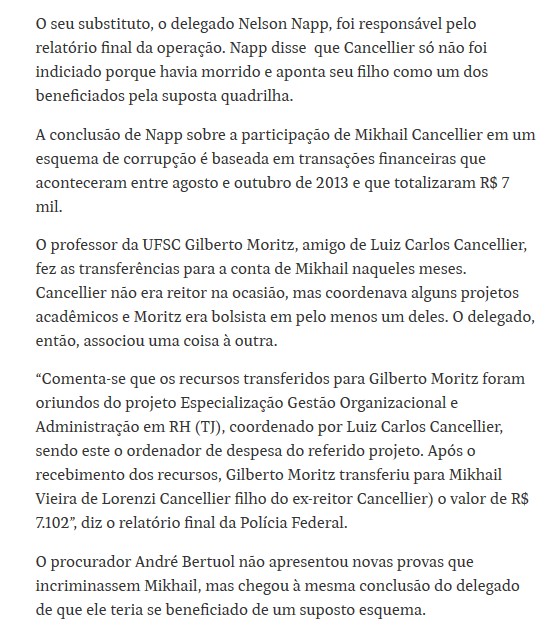 O seu substituto, o delegado Nelson Napp, foi responsável pelo relatório final da operação. Napp disse que Cancellier só não foi indiciado porque havia morrido e aponta seu filho como um dos beneficiados pela suposta quadrilha.

A conclusão de Napp sobre a participação de Mikhail Cancellier em um esquema de corrupção é baseada em transações financeiras que aconteceram entre agosto e outubro de 2013 e que totalizaram R$ 7 mil.

O professor da UFSC Gilberto Moritz, amigo de Luiz Carlos Cancellier, fez as transferências para a conta de Mikhail naqueles meses. Cancellier não era reitor na ocasião, mas coordenava alguns projetos acadêmicos e Moritz era bolsista em pelo menos um deles. O delegado, então, associou uma coisa à outra.

“Comenta-se que os recursos transferidos para Gilberto Moritz foram oriundos do projeto Especialização Gestão Organizacional e Administração em RH (TJ), coordenado por Luiz Carlos Cancellier, sendo este o ordenador de despesa do referido projeto. Após o recebimento dos recursos, Gilberto Moritz transferiu para Mikhail Vieira de Lorenzi Cancellier filho do ex-reitor Cancellier) o valor de R$ 7.102”, diz o relatório final da Polícia Federal.

O procurador André Bertuol não apresentou novas provas que incriminassem Mikhail, mas chegou à mesma conclusão do delegado de que ele teria se beneficiado de um suposto esquema.